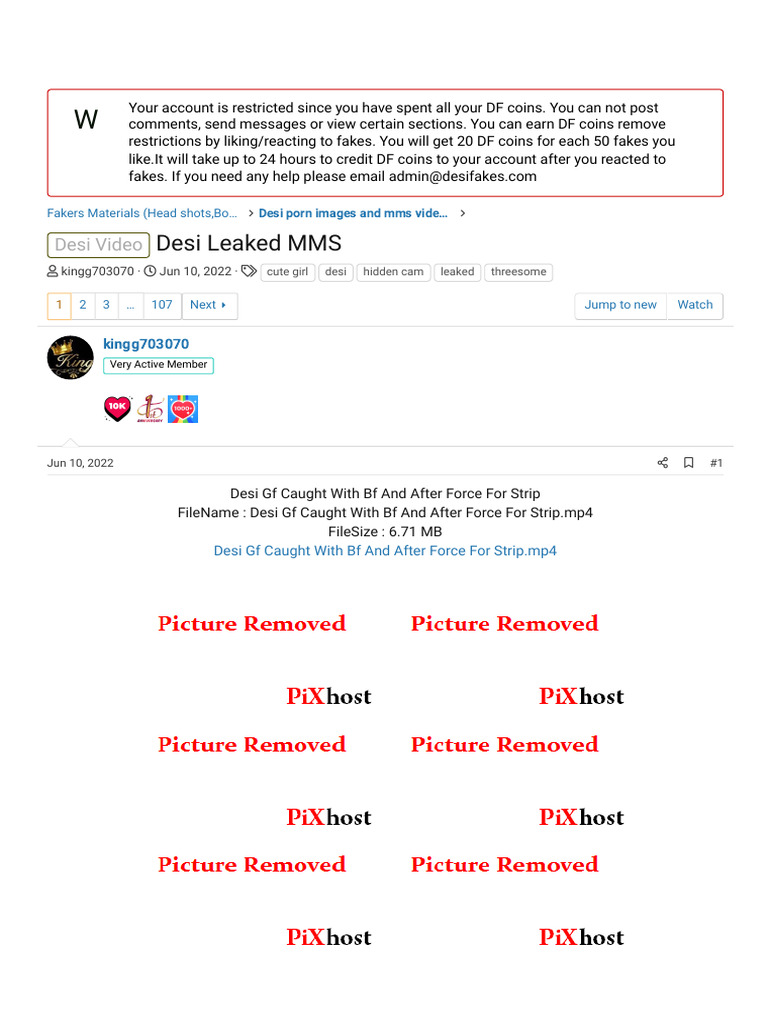 W

Your account is restricted since you have spent all your DF coins. You can not post comments, send messages or view certain sections. You can earn DF coins remove restrictions by liking/reacting to fakes. You will get 20 DF coins for each 50 fakes you like.It will take up to 24 hours to credit DF coins to your account after you reacted to fakes. If you need any help please email admin@desifakes.com

Fakers Materials (Head shots,Bo... > Desi porn images and mms vide... >

Desi Video Desi Leaked MMS

kingg703070 · Jun 10, 2022 · cute girl desi hidden cam leaked threesome

1 2 3 ... 107 Next ▸ Jump to new Watch

kingg703070
Very Active Member

10K 1000+

Jun 10, 2022 #1

Desi Gf Caught With Bf And After Force For Strip
FileName : Desi Gf Caught With Bf And After Force For Strip.mp4
FileSize : 6.71 MB
Desi Gf Caught With Bf And After Force For Strip.mp4

Picture Removed PiXhost
Picture Removed PiXhost
Picture Removed PiXhost
Picture Removed PiXhost
Picture Removed PiXhost
Picture Removed PiXhost